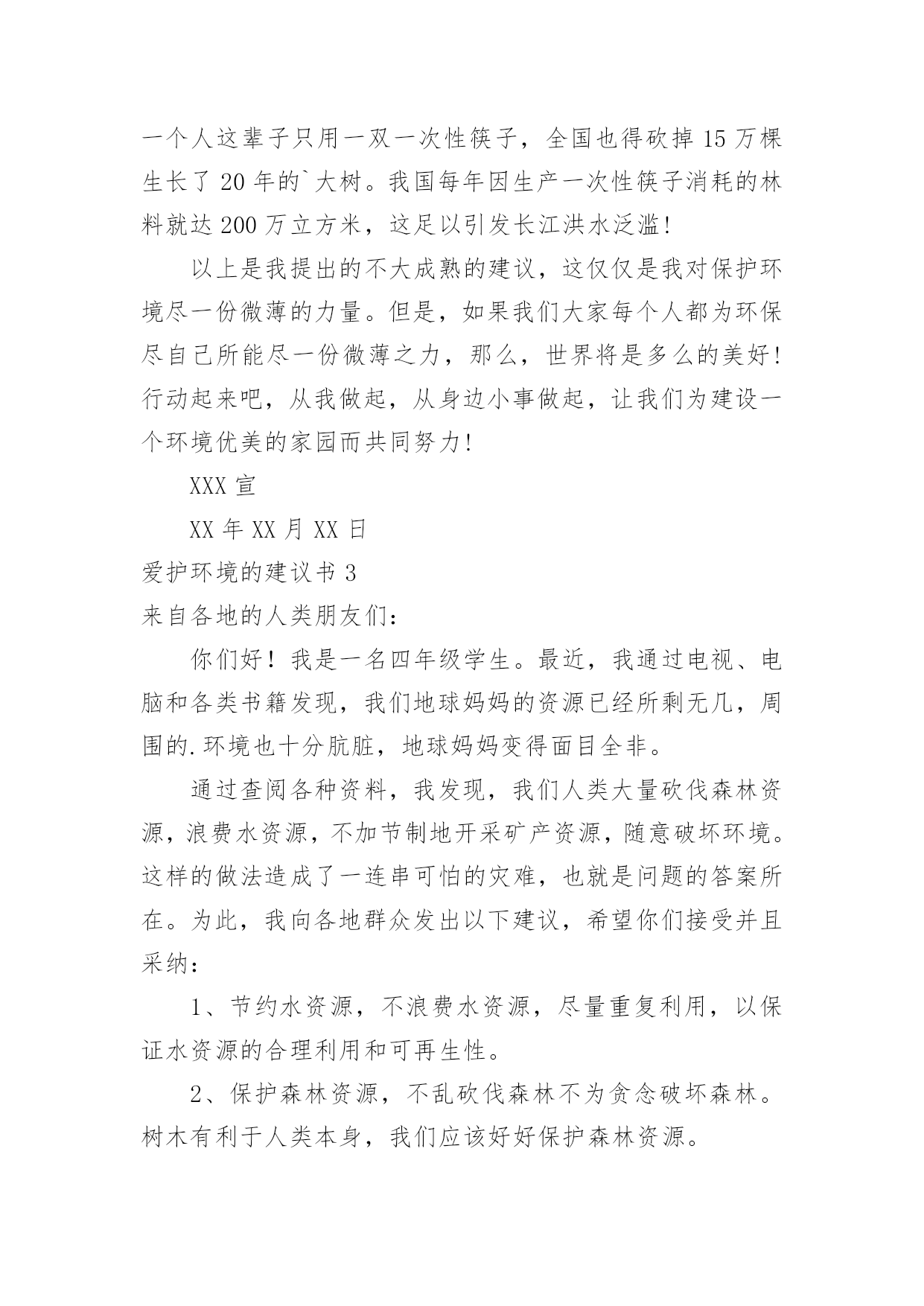 一个人这辈子只用一双一次性筷子，全国也得砍掉15万棵生长了20年的`大树。我国每年因生产一次性筷子消耗的林料就达200万立方米，这足以引发长江洪水泛滥!

以上是我提出的不大成熟的建议，这仅仅是我对保护环境尽一份微薄的力量。但是，如果我们大家每个人都为环保尽自己所能尽一份微薄之力，那么，世界将是多么的美好!行动起来吧，从我做起，从身边小事做起，让我们为建设一个环境优美的家园而共同努力!

XXX宣

XX年XX月XX日

爱护环境的建议书3

来自各地的人类朋友们：

你们好！我是一名四年级学生。最近，我通过电视、电脑和各类书籍发现，我们地球妈妈的资源已经所剩无几，周围的.环境也十分肮脏，地球妈妈变得面目全非。

通过查阅各种资料，我发现，我们人类大量砍伐森林资源，浪费水资源，不加节制地开采矿产资源，随意破坏环境。这样的做法造成了一连串可怕的灾难，也就是问题的答案所在。为此，我向各地群众发出以下建议，希望你们接受并且采纳：

1、节约水资源，不浪费水资源，尽量重复利用，以保证水资源的合理利用和可再生性。

2、保护森林资源，不乱砍伐森林不为贪念破坏森林。树木有利于人类本身，我们应该好好保护森林资源。